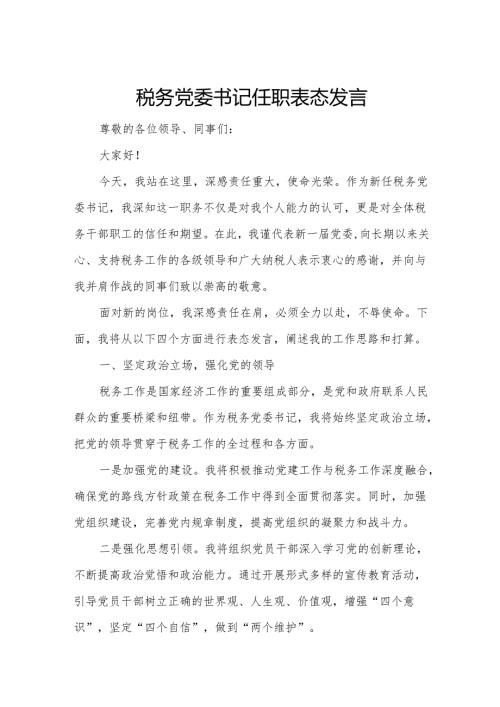 税务党委书记任职表态发言

尊敬的各位领导、同事们：

大家好！

今天，我站在这里，深感责任重大，使命光荣。作为新任税务党委书记，我深知这一职务不仅是对我个人能力的认可，更是对全体税务干部职工的信任和期望。在此，我谨代表新一届党委，向长期以来关心、支持税务工作的各级领导和广大纳税人表示衷心的感谢，并向与我并肩作战的同事们致以崇高的敬意。

面对新的岗位，我深感责任在肩，必须全力以赴，不辱使命。下面，我将从以下四个方面进行表态发言，阐述我的工作思路和打算。

一、坚定政治立场，强化党的领导

税务工作是国家经济工作的重要组成部分，是党和政府联系人民群众的重要桥梁和纽带。作为税务党委书记，我将始终坚定政治立场，把党的领导贯穿于税务工作的全过程和各方面。

一是加强党的建设。我将积极推动党建工作与税务工作深度融合，确保党的路线方针政策在税务工作中得到全面贯彻落实。同时，加强党组织建设，完善党内规章制度，提高党组织的凝聚力和战斗力。

二是强化思想引领。我将组织党员干部深入学习党的创新理论，不断提高政治觉悟和政治能力。通过开展形式多样的宣传教育活动，引导党员干部树立正确的世界观、人生观、价值观，增强“四个意识”，坚定“四个自信”，做到“两个维护”。